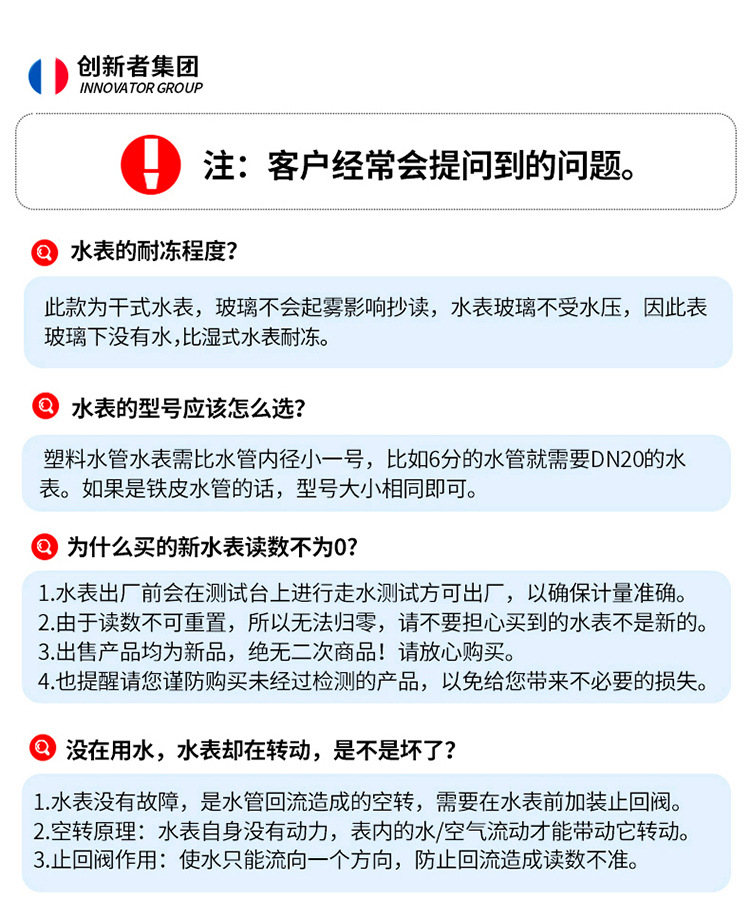 创新者集团
INNOVATOR GROUP

注：客户经常会提问到的问题。

水表的耐冻程度？

此款为干式水表，玻璃不会起雾影响抄读，水表玻璃不受水压，因此表玻璃下没有水，比湿式水表耐冻。

水表的型号应该怎么选？

塑料水管水表需比水管内径小一号，比如6分的水管就需要DN20的水表。如果是铁皮水管的话，型号大小相同即可。

为什么买的新水表读数不为0？

1.水表出厂前会在测试台上进行走水测试方可出厂，以确保计量准确。
2.由于读数不可重置，所以无法归零，请不要担心买到的水表不是新的。
3.出售产品均为新品，绝无二次商品！请放心购买。
4.也提醒请您谨防购买未经过检测的产品，以免给您带来不必要的损失。

没在用水，水表却在转动，是不是坏了？

1.水表没有故障，是水管回流造成的空转，需要在水表前加装止回阀。
2.空转原理：水表自身没有动力，表内的水/空气流动才能带动它转动。
3.止回阀作用：使水只能流向一个方向，防止回流造成读数不准。